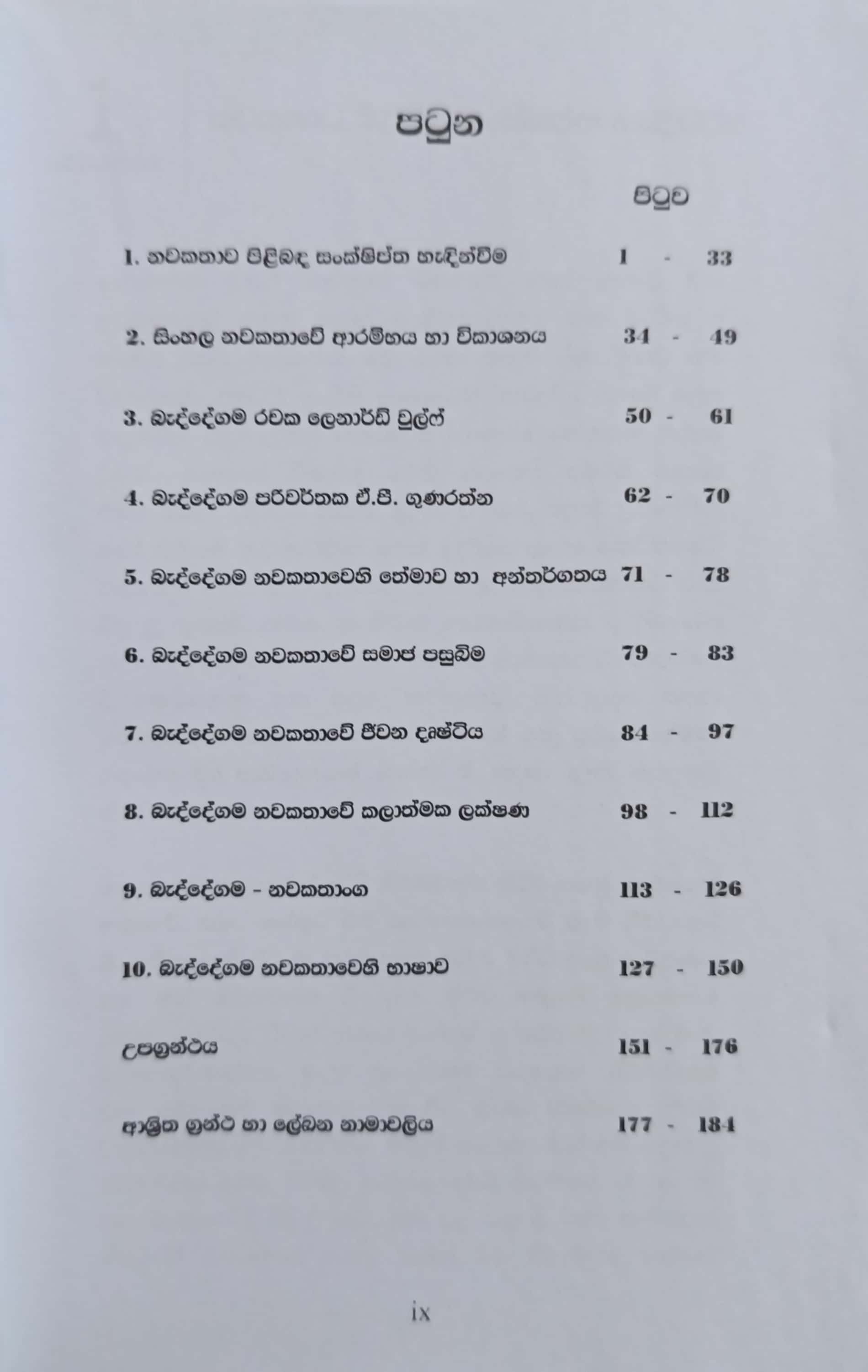 පටුන

පිටුව

1. නවකතාව පිළිබඳ සංක්ෂිප්ත හැඳින්වීම 1 - 33

2. සිංහල නවකතාවේ ආරම්භය හා විකාශනය 34 - 49

3. බැද්දේගම රචක ලෙනාර්ඩ් වුල්ෆ් 50 - 61

4. බැද්දේගම පරිවර්තක ඒ.පී. ගුණරත්න 62 - 70

5. බැද්දේගම නවකතාවෙහි තේමාව හා අන්තර්ගතය 71 - 78

6. බැද්දේගම නවකතාවේ සමාජ පසුබිම 79 - 83

7. බැද්දේගම නවකතාවේ ජීවන දෘෂ්ටිය 84 - 97

8. බැද්දේගම නවකතාවේ කලාත්මක ලක්ෂණ 98 - 112

9. බැද්දේගම - නවකතාංග 113 - 126

10. බැද්දේගම නවකතාවෙහි භාෂාව 127 - 150

උපග්‍රන්ථය 151 - 176

ආශ්‍රිත ග්‍රන්ථ හා ලේඛන නාමාවලිය 177 - 184

ix